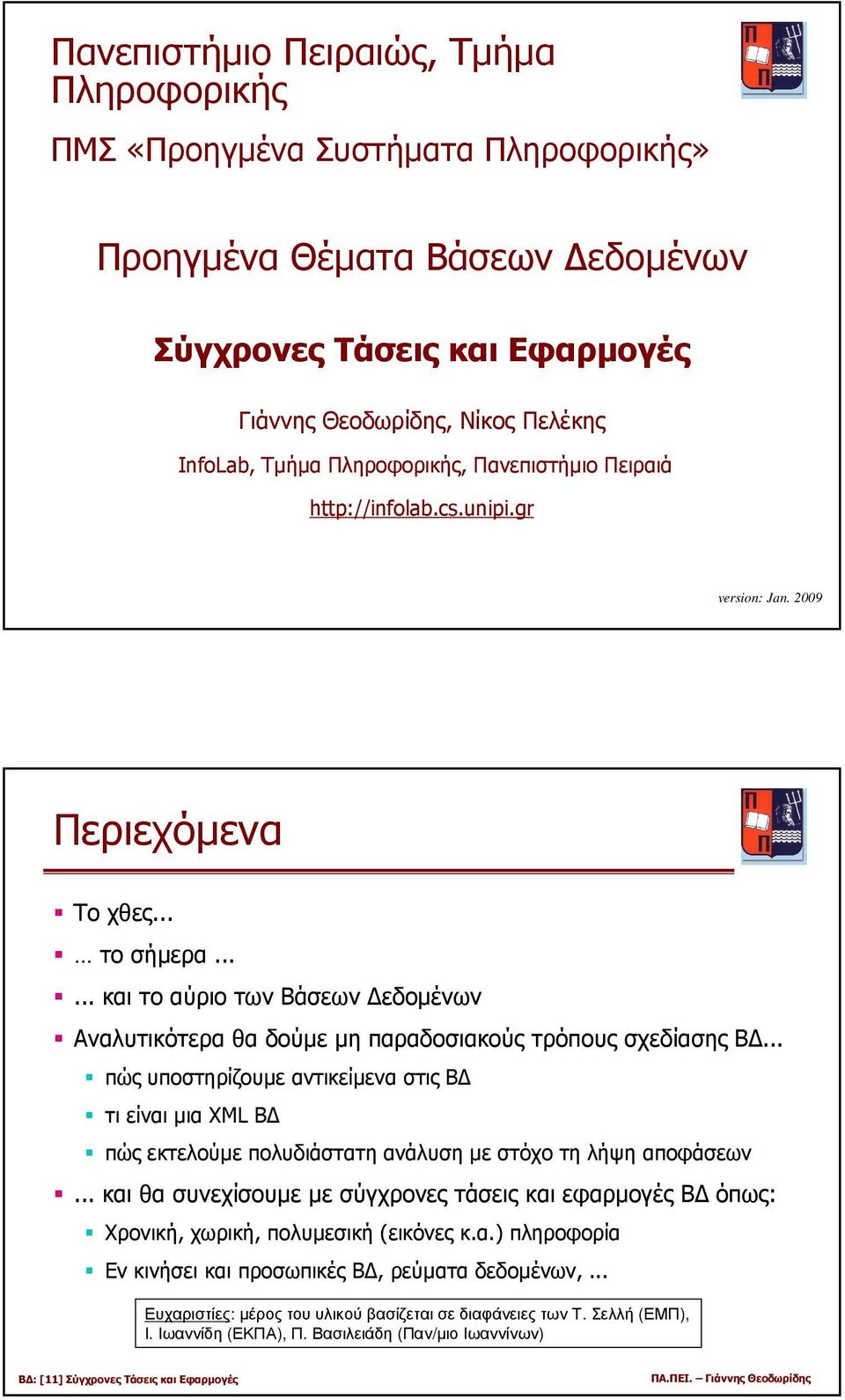 Πανεπιστήμιο Πειραιώς, Τμήμα Πληροφορικής

ΠΜΣ «Προηγμένα Συστήματα Πληροφορικής»

Προηγμένα Θέματα Βάσεων Δεδομένων

Σύγχρονες Τάσεις και Εφαρμογές

Γιάννης Θεοδωρίδης, Νίκος Πελέκης

InfoLab, Τμήμα Πληροφορικής, Πανεπιστήμιο Πειραιά

http://infolab.cs.unipi.gr

version: Jan. 2009

Περιεχόμενα

Το χθες...

… το σήμερα ...

... και το αύριο των Βάσεων Δεδομένων

Αναλυτικότερα θα δούμε μη παραδοσιακούς τρόπους σχεδίασης ΒΔ...

πώς υποστηρίζουμε αντικείμενα στις ΒΔ

τι είναι μια XML ΒΔ

πώς εκτελούμε πολυδιάστατη ανάλυση με στόχο τη λήψη αποφάσεων

... και θα συνεχίσουμε με σύγχρονες τάσεις και εφαρμογές ΒΔ όπως:

Χρονική, χωρική, πολυμεσική (εικόνες κ.α.) πληροφορία

Εν κινήσει και προσωπικές ΒΔ, ρεύματα δεδομένων, ...

Ευχαριστίες: μέρος του υλικού βασίζεται σε διαφάνειες των Τ. Σελλή (ΕΜΠ), Ι. Ιωαννίδη (ΕΚΠΑ), Π. Βασιλειάδη (Παν/μιο Ιωαννίνων)

ΒΔ: [11] Σύγχρονες Τάσεις και Εφαρμογές

ΠΑ.ΠΕΙ. – Γιάννης Θεοδωρίδης